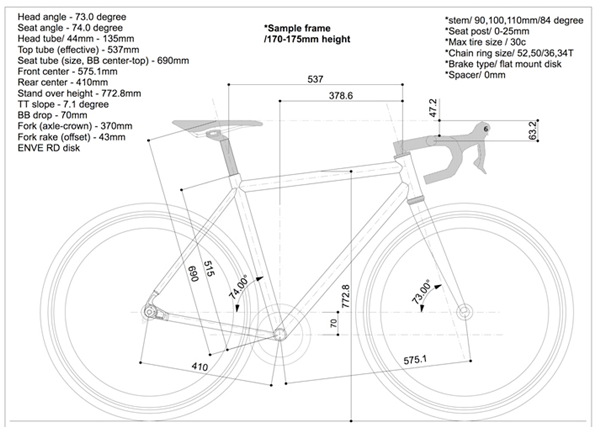 Head angle - 73.0 degree
Seat angle - 74.0 degree
Head tube/ 44mm - 135mm
Top tube (effective) - 537mm
Seat tube (size, BB center-top) - 690mm
Front center - 575.1mm
Rear center - 410mm
Stand over height - 772.8mm
TT slope - 7.1 degree
BB drop - 70mm
Fork (axle-crown) - 370mm
Fork rake (offset) - 43mm
ENVE RD disk

*Sample frame
/170-175mm height

*stem/ 90,100,110mm/84 degree
*Seat post/ 0-25mm
*Max tire size / 30c
*Chain ring size/ 52,50/36,34T
*Brake type/ flat mount disk
*Spacer/ 0mm

537
378.6
47.2
63.2
690
515
74.00°
772.8
70
73.00°
410
575.1